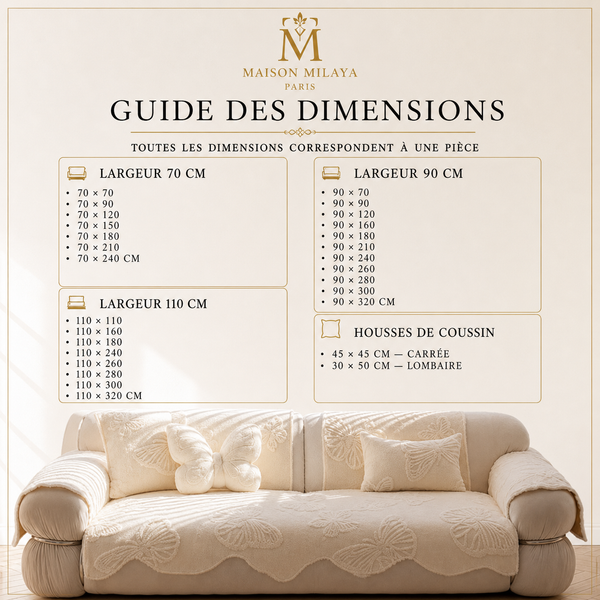 M
MAISON MILAYA
PARIS

GUIDE DES DIMENSIONS

TOUTES LES DIMENSIONS CORRESPONDENT À UNE PIÈCE

LARGEUR 70 CM
• 70 × 70
• 70 × 90
• 70 × 120
• 70 × 150
• 70 × 180
• 70 × 210
• 70 × 240 CM

LARGEUR 110 CM
• 110 × 110
• 110 × 160
• 110 × 180
• 110 × 240
• 110 × 260
• 110 × 280
• 110 × 300
• 110 × 320 CM

LARGEUR 90 CM
• 90 × 70
• 90 × 90
• 90 × 120
• 90 × 160
• 90 × 180
• 90 × 210
• 90 × 240
• 90 × 260
• 90 × 280
• 90 × 300
• 90 × 320 CM

HOUSSES DE COUSSIN
• 45 × 45 CM — CARRÉE
• 30 × 50 CM — LOMBAIRE